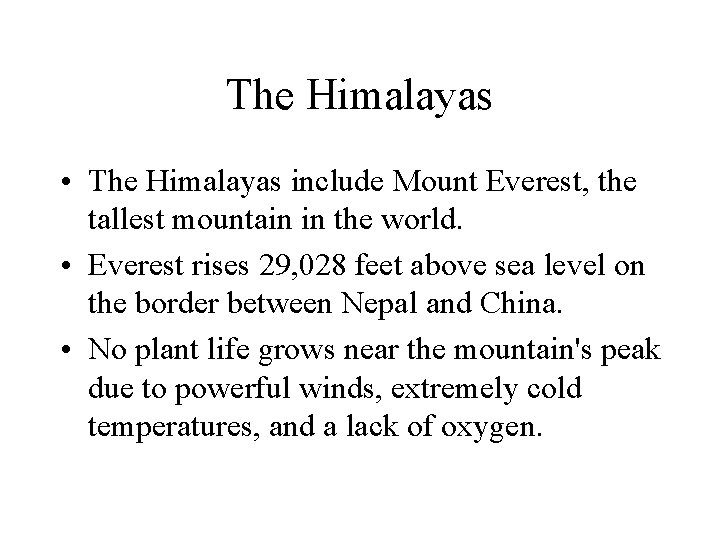 The Himalayas

• The Himalayas include Mount Everest, the tallest mountain in the world.

• Everest rises 29,028 feet above sea level on the border between Nepal and China.

• No plant life grows near the mountain's peak due to powerful winds, extremely cold temperatures, and a lack of oxygen.